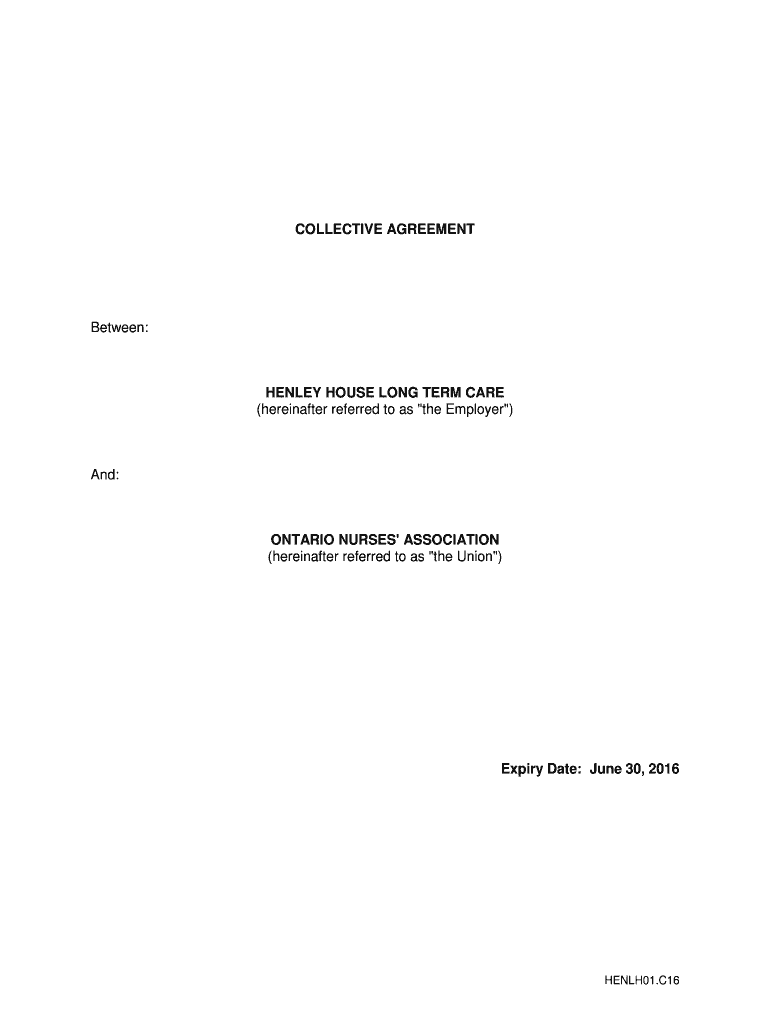 COLLECTIVE AGREEMENT

Between:

HENLEY HOUSE LONG TERM CARE
(hereinafter referred to as "the Employer")

And:

ONTARIO NURSES' ASSOCIATION
(hereinafter referred to as "the Union")

Expiry Date: June 30, 2016

HENLH01.C16